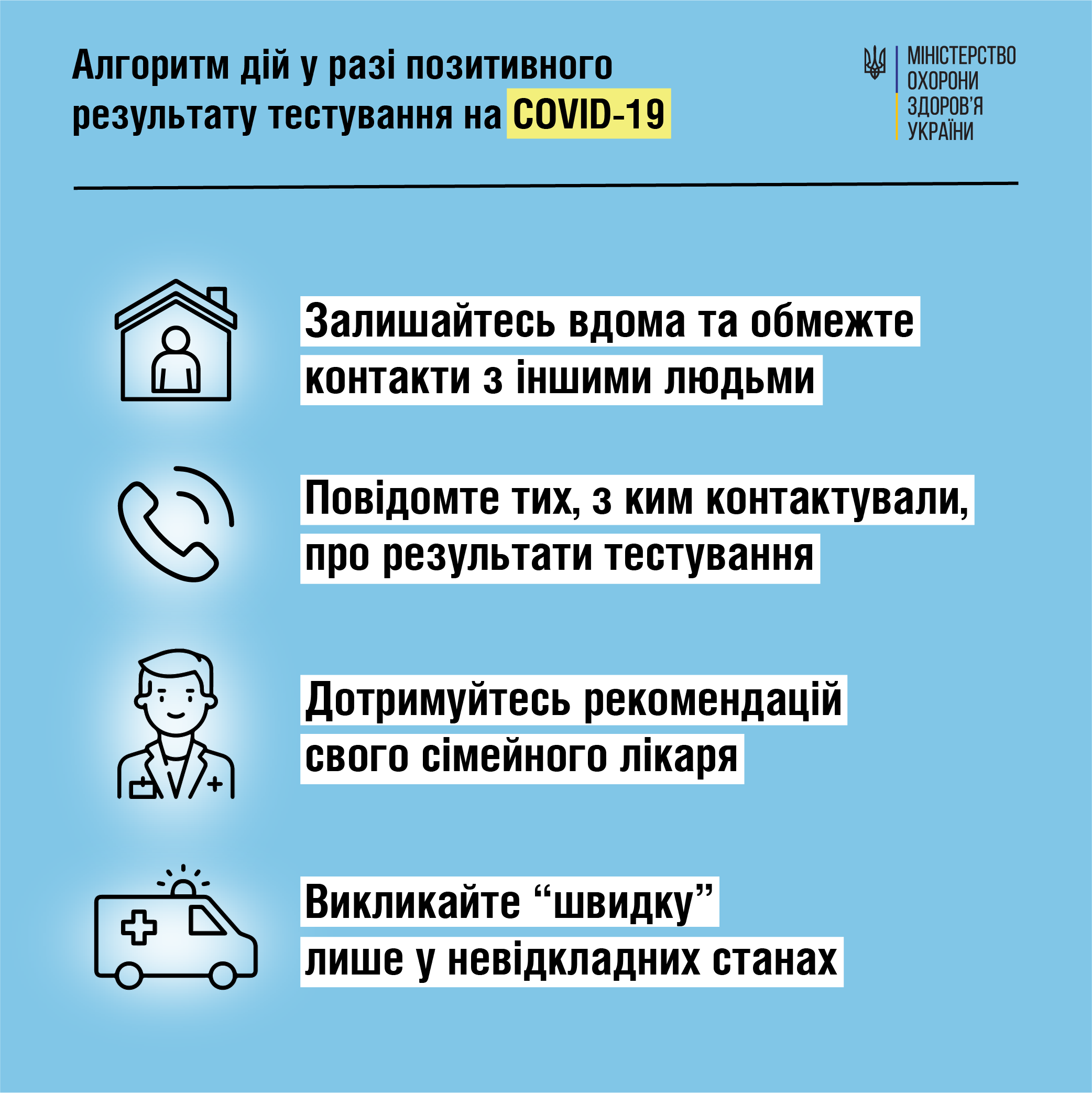 Алгоритм дій у разі позитивного результату тестування на COVID-19

МІНІСТЕРСТВО ОХОРОНИ ЗДОРОВ'Я УКРАЇНИ

Залишайтесь вдома та обмежте контакти з іншими людьми

Повідомте тих, з ким контактували, про результати тестування

Дотримуйтесь рекомендацій свого сімейного лікаря

Викликайте “швидку” лише у невідкладних станах